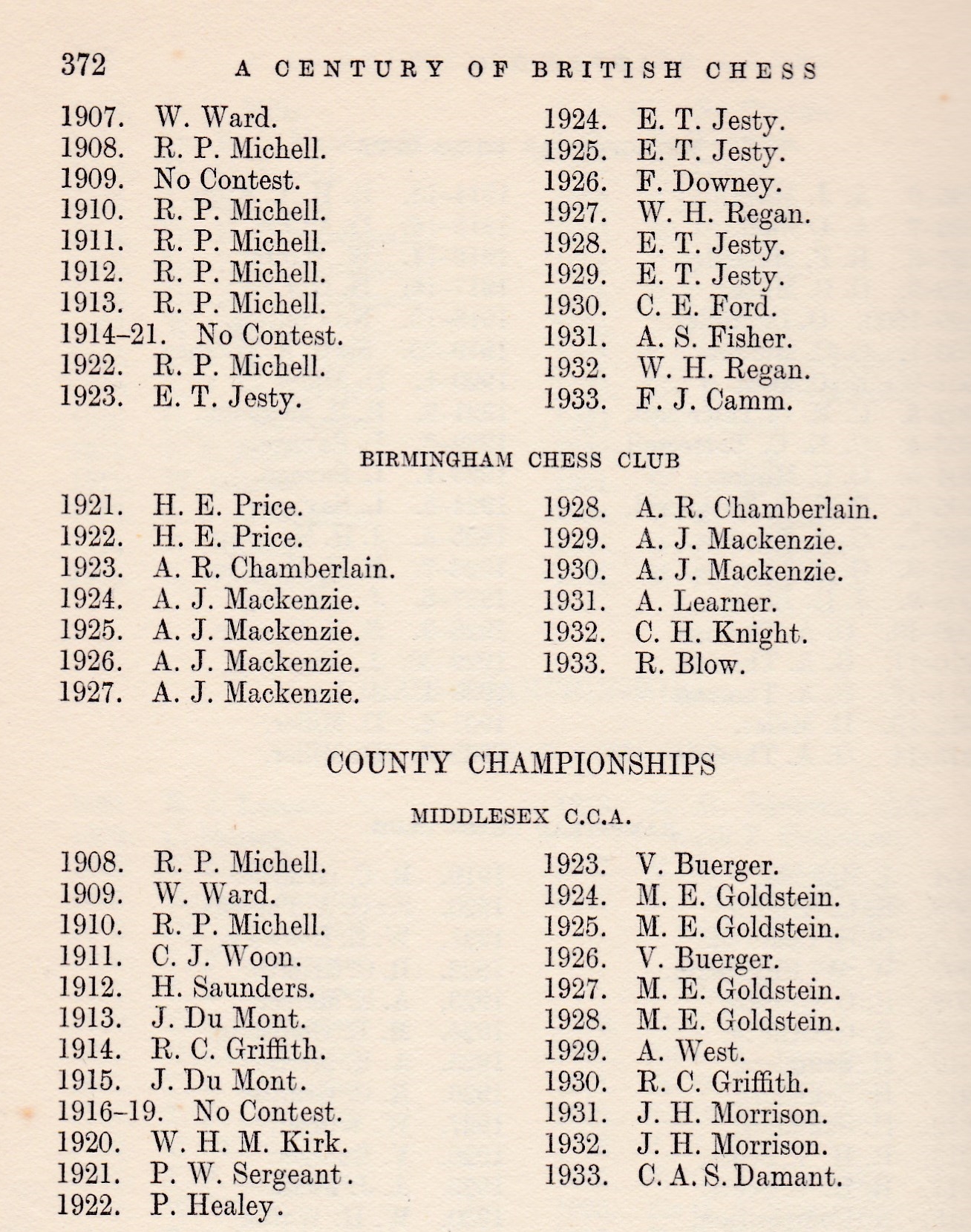 372 A CENTURY OF BRITISH CHESS

1907. W. Ward.
1908. R. P. Michell.
1909. No Contest.
1910. R. P. Michell.
1911. R. P. Michell.
1912. R. P. Michell.
1913. R. P. Michell.
1914–21. No Contest.
1922. R. P. Michell.
1923. E. T. Jesty.

1924. E. T. Jesty.
1925. E. T. Jesty.
1926. F. Downey.
1927. W. H. Regan.
1928. E. T. Jesty.
1929. E. T. Jesty.
1930. C. E. Ford.
1931. A. S. Fisher.
1932. W. H. Regan.
1933. F. J. Camm.

BIRMINGHAM CHESS CLUB

1921. H. E. Price.
1922. H. E. Price.
1923. A. R. Chamberlain.
1924. A. J. Mackenzie.
1925. A. J. Mackenzie.
1926. A. J. Mackenzie.
1927. A. J. Mackenzie.

1928. A. R. Chamberlain.
1929. A. J. Mackenzie.
1930. A. J. Mackenzie.
1931. A. Learner.
1932. C. H. Knight.
1933. R. Blow.

COUNTY CHAMPIONSHIPS

MIDDLESEX C.C.A.

1908. R. P. Michell.
1909. W. Ward.
1910. R. P. Michell.
1911. C. J. Woon.
1912. H. Saunders.
1913. J. Du Mont.
1914. R. C. Griffith.
1915. J. Du Mont.
1916–19. No Contest.
1920. W. H. M. Kirk.
1921. P. W. Sergeant.
1922. P. Healey.

1923. V. Buerger.
1924. M. E. Goldstein.
1925. M. E. Goldstein.
1926. V. Buerger.
1927. M. E. Goldstein.
1928. M. E. Goldstein.
1929. A. West.
1930. R. C. Griffith.
1931. J. H. Morrison.
1932. J. H. Morrison.
1933. C. A. S. Damant.